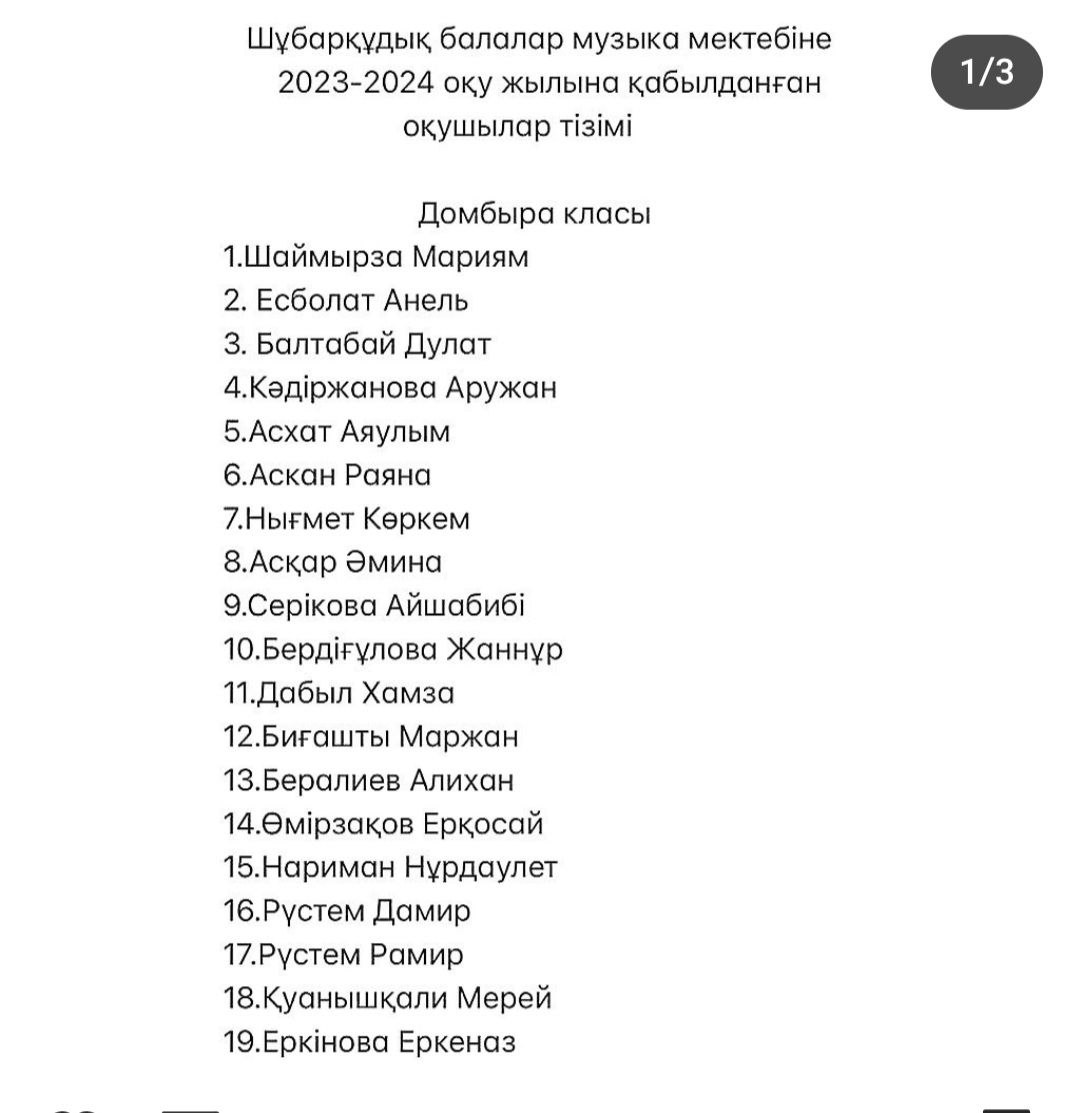 Шұбарқұдық балалар музыка мектебіне 2023-2024 оқу жылына қабылданған оқушылар тізімі

1/3

Домбыра класы
1.Шаймырза Мариям
2. Есболат Анель
3. Балтабай Дулат
4.Кәдіржанова Аружан
5.Асхат Аяулым
6.Аскан Раяна
7.Нығмет Көркем
8.Асқар Әмина
9.Серікова Айшабибі
10.Бердіғұлова Жаннұр
11.Дабыл Хамза
12.Биғашты Маржан
13.Бералиев Алихан
14.Өмірзақов Ерқосай
15.Нариман Нұрдаулет
16.Рүстем Дамир
17.Рүстем Рамир
18.Қуанышқали Мерей
19.Еркінова Еркеназ